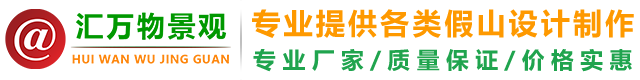 @ 汇万物景观
HUI WAN WU JING GUAN

专业提供各类假山设计制作
专业厂家/质量保证/价格实惠